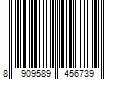 8 909589 456739